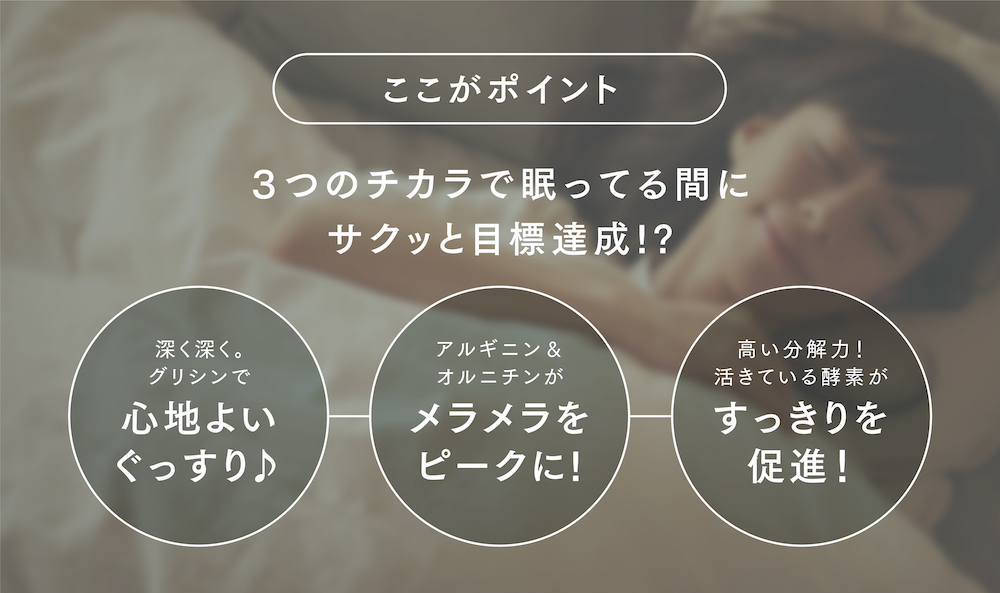 ここがポイント

3つのチカラで眠ってる間に
サクッと目標達成!?

深く深く。
グリシンで
心地よい
ぐっすり♪

アルギニン&
オルニチンが
メラメラを
ピークに!

高い分解力!
活きている酵素が
すっきりを
促進!